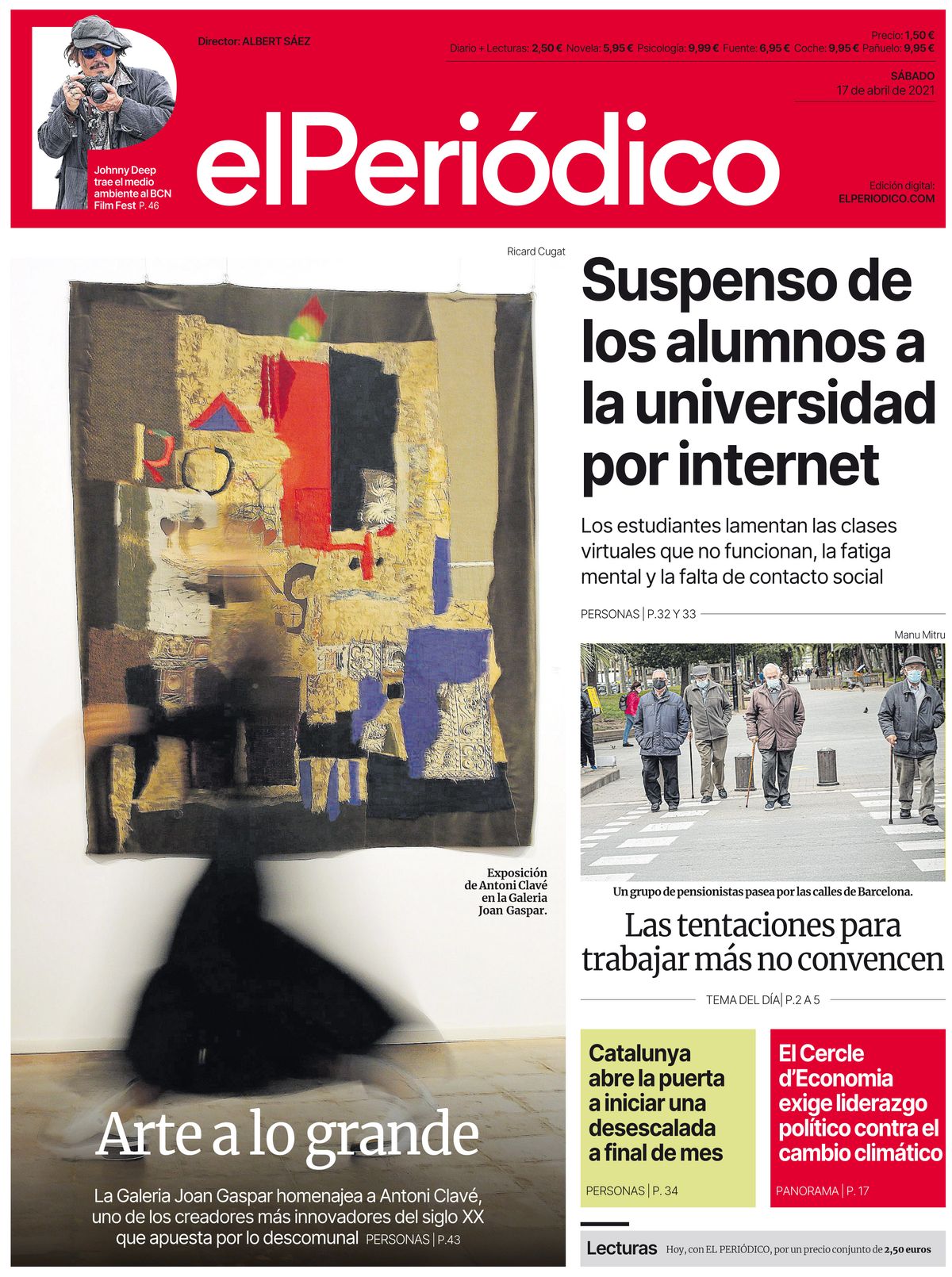 Johnny Deep trae el medio ambiente al BCN Film Fest P. 46

Director: ALBERT SÁEZ

Precio: 1,50 €
Diario + Lecturas: 2,50 € Novela: 5,95 € Psicología: 9,99 € Fuente: 6,95 € Coche: 9,95 € Pañuelo: 9,95 €

SÁBADO
17 de abril de 2021

elPeriódico

Edición digital:
ELPERIODICO.COM

Ricard Cugat

Exposición de Antoni Clavé en la Galeria Joan Gaspar.

Arte a lo grande

La Galeria Joan Gaspar homenajea a Antoni Clavé, uno de los creadores más innovadores del siglo XX que apuesta por lo descomunal PERSONAS | P.43

Suspenso de los alumnos a la universidad por internet

Los estudiantes lamentan las clases virtuales que no funcionan, la fatiga mental y la falta de contacto social

PERSONAS | P.32 Y 33

Manu Mitru

Un grupo de pensionistas pasea por las calles de Barcelona.

Las tentaciones para trabajar más no convencen

TEMA DEL DÍA | P.2 A 5

Catalunya abre la puerta a iniciar una desescalada a final de mes

PERSONAS | P. 34

El Cercle d'Economia exige liderazgo político contra el cambio climático

PANORAMA | P. 17

Lecturas Hoy, con EL PERIÓDICO, por un precio conjunto de 2,50 euros